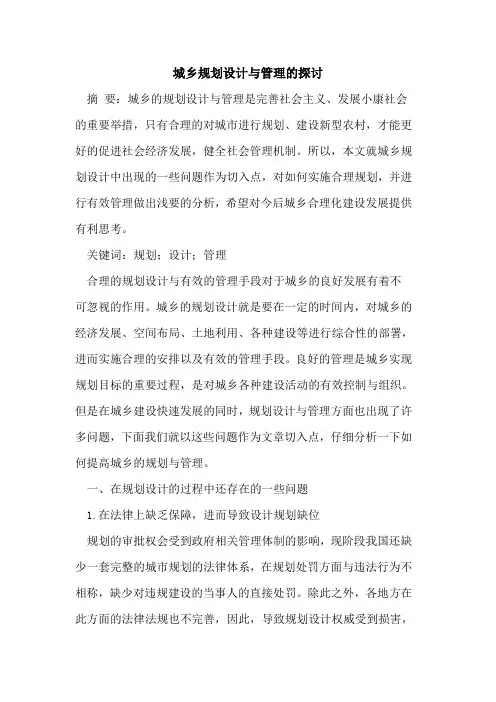 城乡规划设计与管理的探讨

摘 要：城乡的规划设计与管理是完善社会主义、发展小康社会的重要举措，只有合理的对城市进行规划、建设新型农村，才能更好的促进社会经济发展，健全社会管理机制。所以，本文就城乡规划设计中出现的一些问题作为切入点，对如何实施合理规划，并进行有效管理做出浅要的分析，希望对今后城乡合理化建设发展提供有利思考。

关键词：规划；设计；管理

合理的规划设计与有效的管理手段对于城乡的良好发展有着不可忽视的作用。城乡的规划设计就是要在一定的时间内，对城乡的经济发展、空间布局、土地利用、各种建设等进行综合性的部署，进而实施合理的安排以及有效的管理手段。良好的管理是城乡实现规划目标的重要过程，是对城乡各种建设活动的有效控制与组织。但是在城乡建设快速发展的同时，规划设计与管理方面也出现了许多问题，下面我们就以这些问题作为文章切入点，仔细分析一下如何提高城乡的规划与管理。

一、在规划设计的过程中还存在的一些问题

1.在法律上缺乏保障，进而导致设计规划缺位

规划的审批权会受到政府相关管理体制的影响，现阶段我国还缺少一套完整的城市规划的法律体系，在规划处罚方面与违法行为不相称，缺少对违规建设的当事人的直接处罚。除此之外，各地方在此方面的法律法规也不完善，因此，导致规划设计权威受到损害，